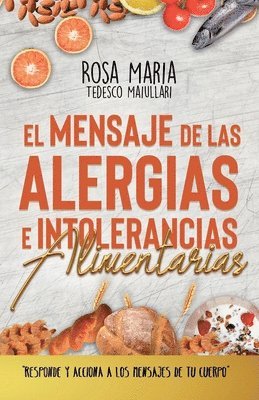 ROSA MARIA
TEDESCO MAIULLARI

EL MENSAJE DE LAS
ALERGIAS
E INTOLERANCIAS
Alimentarias

"RESPONDE Y ACCIONA A LOS MENSAJES DE TU CUERPO"